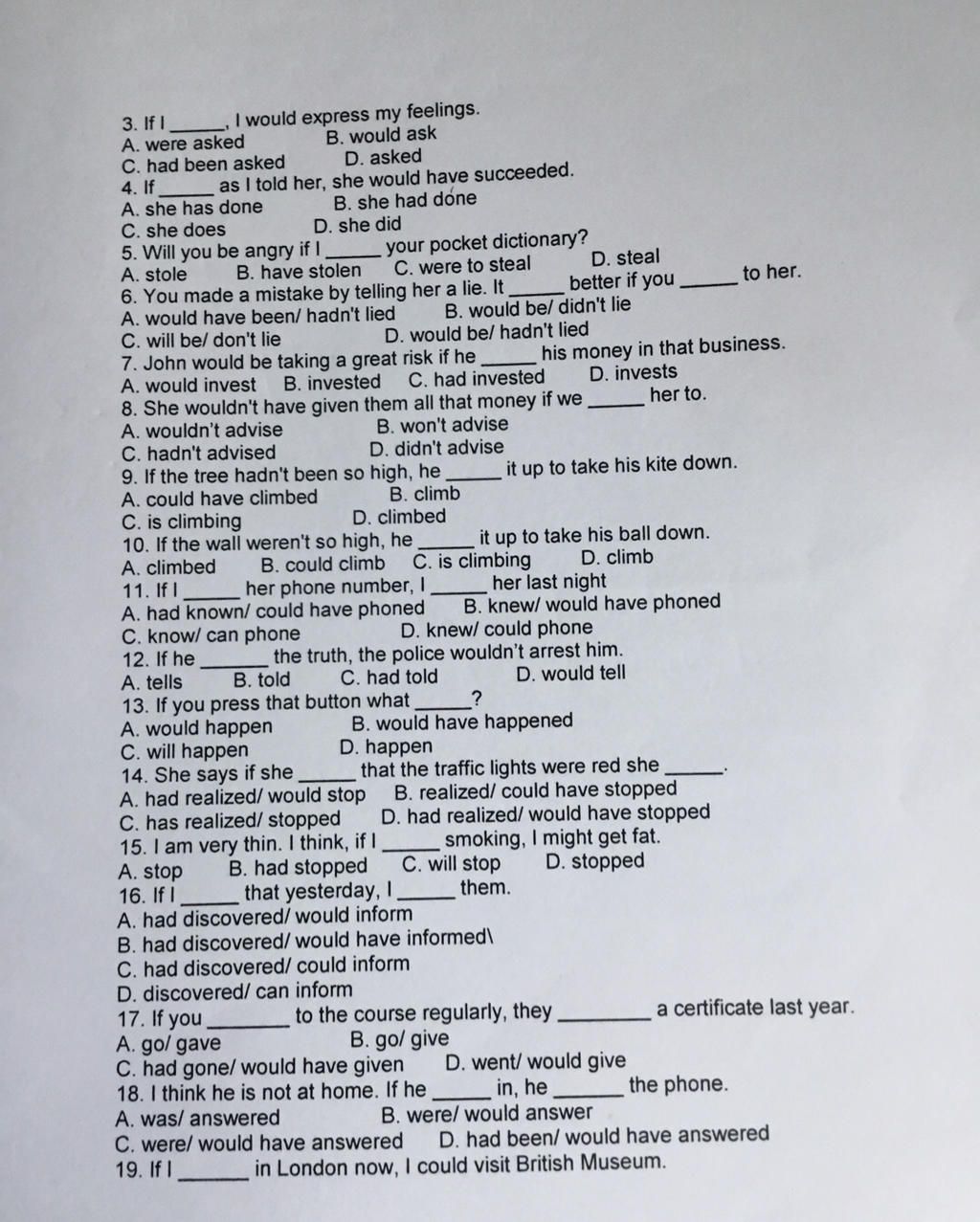 3. If I ____, I would express my feelings.
A. were asked B. would ask
C. had been asked D. asked
4. If ____ as I told her, she would have succeeded.
A. she has done B. she had done
C. she does D. she did
5. Will you be angry if I ____ your pocket dictionary?
A. stole B. have stolen C. were to steal D. steal
6. You made a mistake by telling her a lie. It ____ better if you ____ to her.
A. would have been/ hadn't lied B. would be/ didn't lie
C. will be/ don't lie D. would be/ hadn't lied
7. John would be taking a great risk if he ____ his money in that business.
A. would invest B. invested C. had invested D. invests
8. She wouldn't have given them all that money if we ____ her to.
A. wouldn't advise B. won't advise
C. hadn't advised D. didn't advise
9. If the tree hadn't been so high, he ____ it up to take his kite down.
A. could have climbed B. climb
C. is climbing D. climbed
10. If the wall weren't so high, he ____ it up to take his ball down.
A. climbed B. could climb C. is climbing D. climb
11. If I ____ her phone number, I ____ her last night
A. had known/ could have phoned B. knew/ would have phoned
C. know/ can phone D. knew/ could phone
12. If he ____ the truth, the police wouldn't arrest him.
A. tells B. told C. had told D. would tell
13. If you press that button what ____?
A. would happen B. would have happened
C. will happen D. happen
14. She says if she ____ that the traffic lights were red she ____.
A. had realized/ would stop B. realized/ could have stopped
C. has realized/ stopped D. had realized/ would have stopped
15. I am very thin. I think, if I ____ smoking, I might get fat.
A. stop B. had stopped C. will stop D. stopped
16. If I ____ that yesterday, I ____ them.
A. had discovered/ would inform
B. had discovered/ would have informed\
C. had discovered/ could inform
D. discovered/ can inform
17. If you ____ to the course regularly, they ____ a certificate last year.
A. go/ gave B. go/ give
C. had gone/ would have given D. went/ would give
18. I think he is not at home. If he ____ in, he ____ the phone.
A. was/ answered B. were/ would answer
C. were/ would have answered D. had been/ would have answered
19. If I ____ in London now, I could visit British Museum.